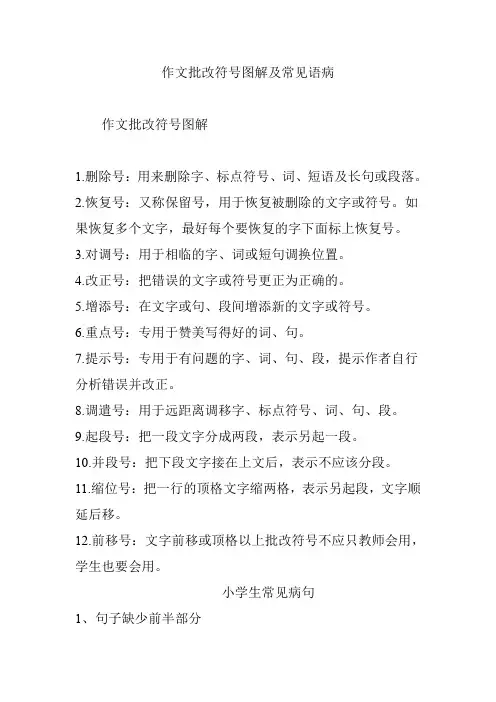 作文批改符号图解及常见语病

作文批改符号图解

1.删除号：用来删除字、标点符号、词、短语及长句或段落。

2.恢复号：又称保留号，用于恢复被删除的文字或符号。如果恢复多个文字，最好每个要恢复的字下面标上恢复号。

3.对调号：用于相临的字、词或短句调换位置。

4.改正号：把错误的文字或符号更正为正确的。

5.增添号：在文字或句、段间增添新的文字或符号。

6.重点号：专用于赞美写得好的词、句。

7.提示号：专用于有问题的字、词、句、段，提示作者自行分析错误并改正。

8.调遣号：用于远距离调移字、标点符号、词、句、段。

9.起段号：把一段文字分成两段，表示另起一段。

10.并段号：把下段文字接在上文后，表示不应该分段。

11.缩位号：把一行的顶格文字缩两格，表示另起段，文字顺延后移。

12.前移号：文字前移或顶格以上批改符号不应只教师会用，学生也要会用。

小学生常见病句

1、句子缺少前半部分